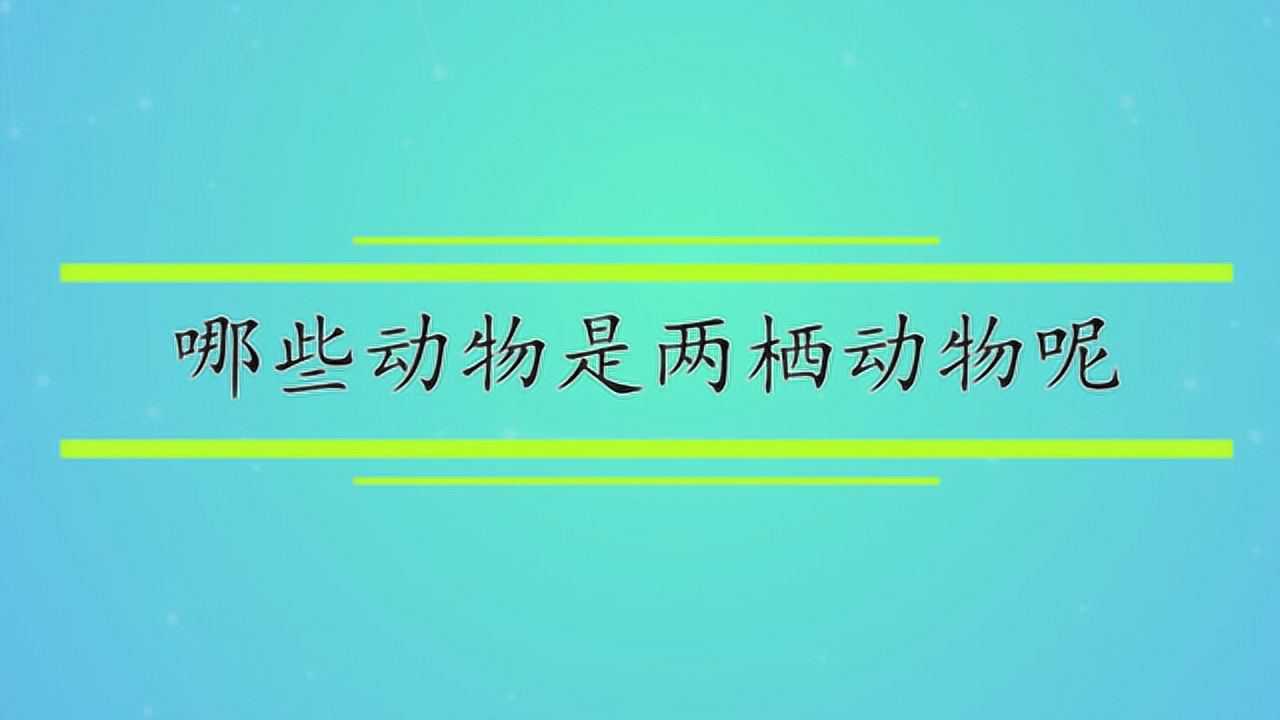 哪些动物是两栖动物呢